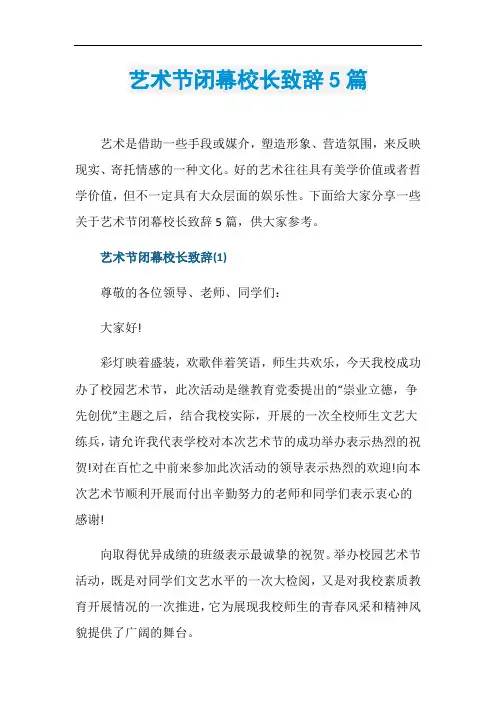 艺术节闭幕校长致辞5篇

艺术是借助一些手段或媒介，塑造形象、营造氛围，来反映现实、寄托情感的一种文化。好的艺术往往具有美学价值或者哲学价值，但不一定具有大众层面的娱乐性。下面给大家分享一些关于艺术节闭幕校长致辞5篇，供大家参考。

艺术节闭幕校长致辞(1)

尊敬的各位领导、老师、同学们：

大家好!

彩灯映着盛装，欢歌伴着笑语，师生共欢乐，今天我校成功办了校园艺术节，此次活动是继教育党委提出的“崇业立德，争先创优”主题之后，结合我校实际，开展的一次全校师生文艺大练兵，请允许我代表学校对本次艺术节的成功举办表示热烈的祝贺!对在百忙之中前来参加此次活动的领导表示热烈的欢迎!向本次艺术节顺利开展而付出辛勤努力的老师和同学们表示衷心的感谢!

向取得优异成绩的班级表示最诚挚的祝贺。举办校园艺术节活动，既是对同学们文艺水平的一次大检阅，又是对我校素质教育开展情况的一次推进，它为展现我校师生的青春风采和精神风貌提供了广阔的舞台。